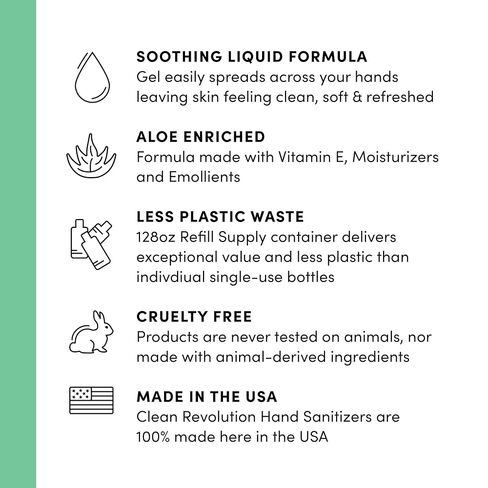 SOOTHING LIQUID FORMULA
Gel easily spreads across your hands leaving skin feeling clean, soft & refreshed

ALOE ENRICHED
Formula made with Vitamin E, Moisturizers and Emollients

LESS PLASTIC WASTE
128oz Refill Supply container delivers exceptional value and less plastic than indivdiual single-use bottles

CRUELTY FREE
Products are never tested on animals, nor made with animal-derived ingredients

MADE IN THE USA
Clean Revolution Hand Sanitizers are 100% made here in the USA